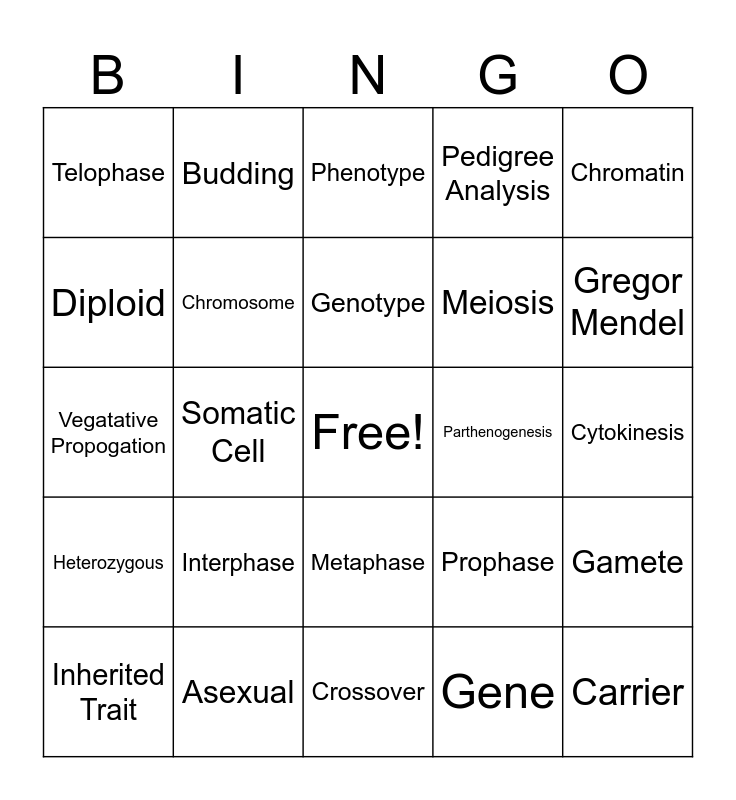 | B | I | N | G | O |
|---|---|---|---|---|
| Telophase | Budding | Phenotype | Pedigree Analysis | Chromatin |
| Diploid | Chromosome | Genotype | Meiosis | Gregor Mendel |
| Vegatative Propogation | Somatic Cell | Free! | Parthenogenesis | Cytokinesis |
| Heterozygous | Interphase | Metaphase | Prophase | Gamete |
| Inherited Trait | Asexual | Crossover | Gene | Carrier |